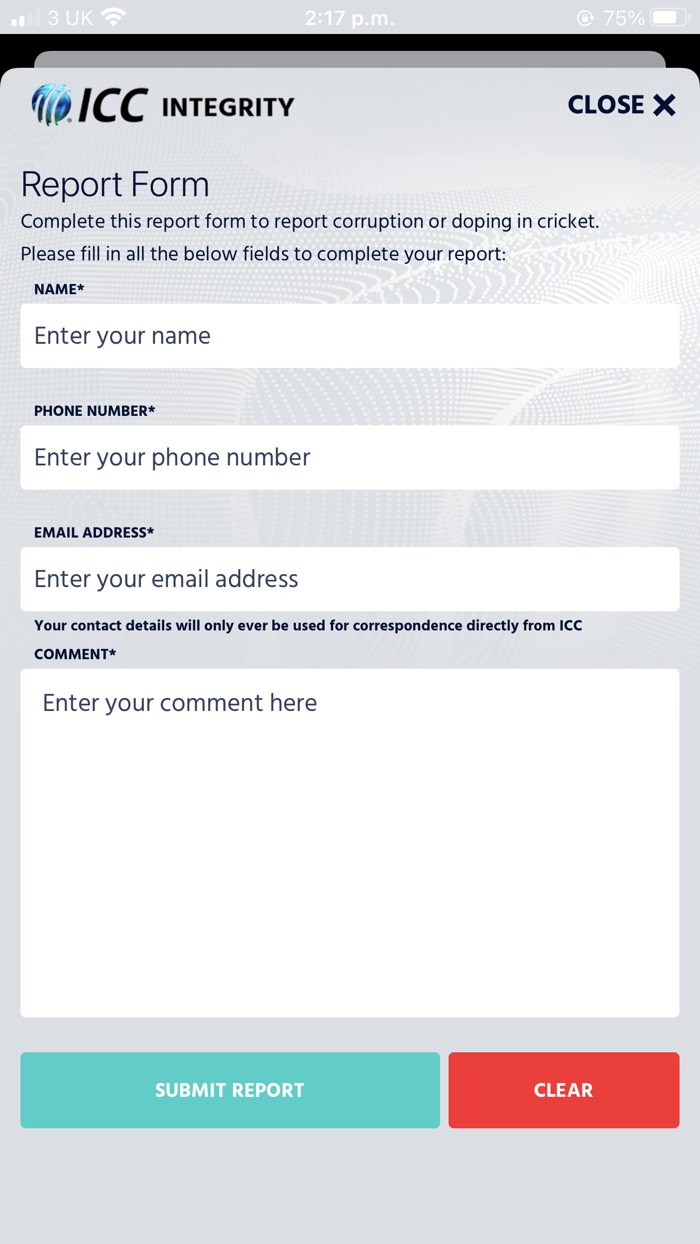 3 UK 2:17 p.m. 75%

ICC INTEGRITY

CLOSE ✕

Report Form

Complete this report form to report corruption or doping in cricket.

Please fill in all the below fields to complete your report:

NAME*

Enter your name

PHONE NUMBER*

Enter your phone number

EMAIL ADDRESS*

Enter your email address

Your contact details will only ever be used for correspondence directly from ICC

COMMENT*

Enter your comment here

SUBMIT REPORT

CLEAR